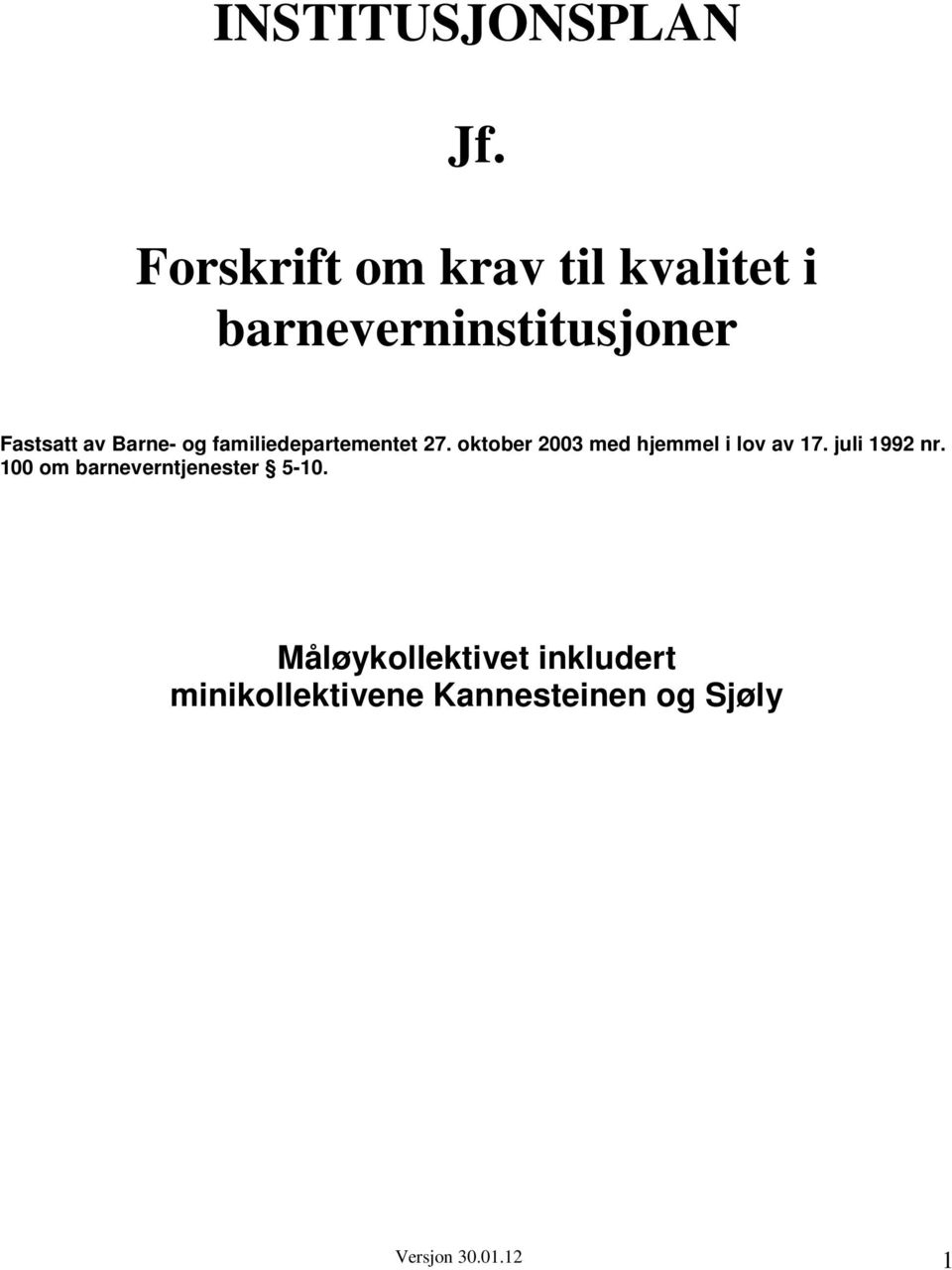 INSTITUSJONSPLAN

Jf.

Forskrift om krav til kvalitet i barneverninstitusjoner

Fastsatt av Barne- og familiedepartementet 27. oktober 2003 med hjemmel i lov av 17. juli 1992 nr. 100 om barneverntjenester § 5-10.

Måløykollektivet inkludert minikollektivene Kannesteinen og Sjøly

Versjon 30.01.12

1